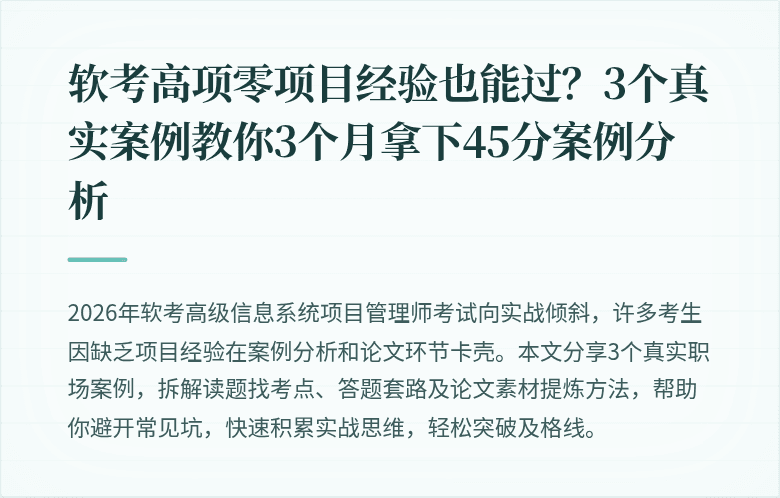 软考高项零项目经验也能过？3个真实案例教你3个月拿下45分案例分析

2026年软考高级信息系统项目管理师考试向实战倾斜，许多考生因缺乏项目经验在案例分析和论文环节卡壳。本文分享3个真实职场案例，拆解读题找考点、答题套路及论文素材提炼方法，帮助你避开常见坑，快速积累实战思维，轻松突破及格线。